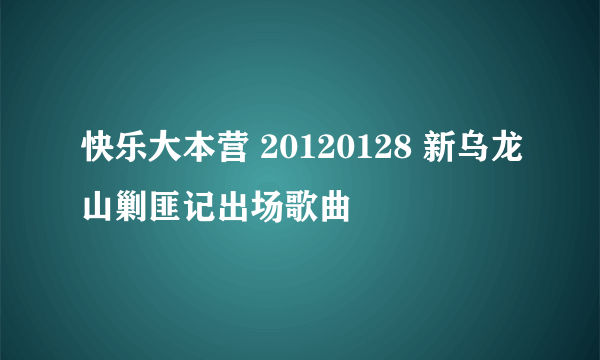 快乐大本营 20120128 新乌龙山剿匪记出场歌曲